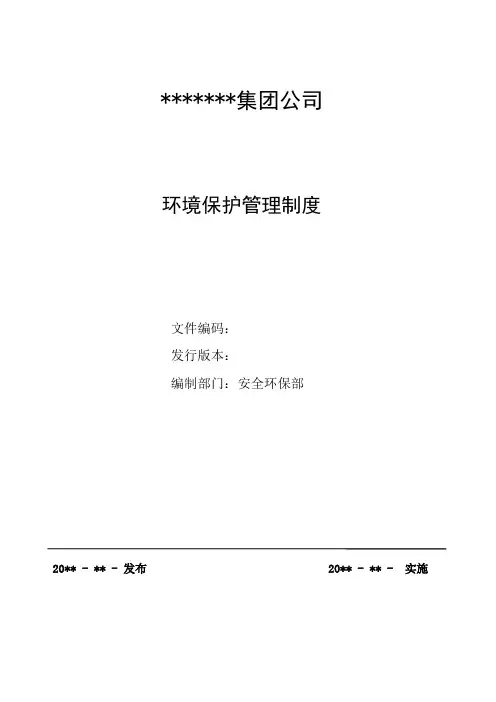 *******集团公司

环境保护管理制度

文件编码：
发行版本：
编制部门：安全环保部

20** - ** - 发布 20** - ** - 实施